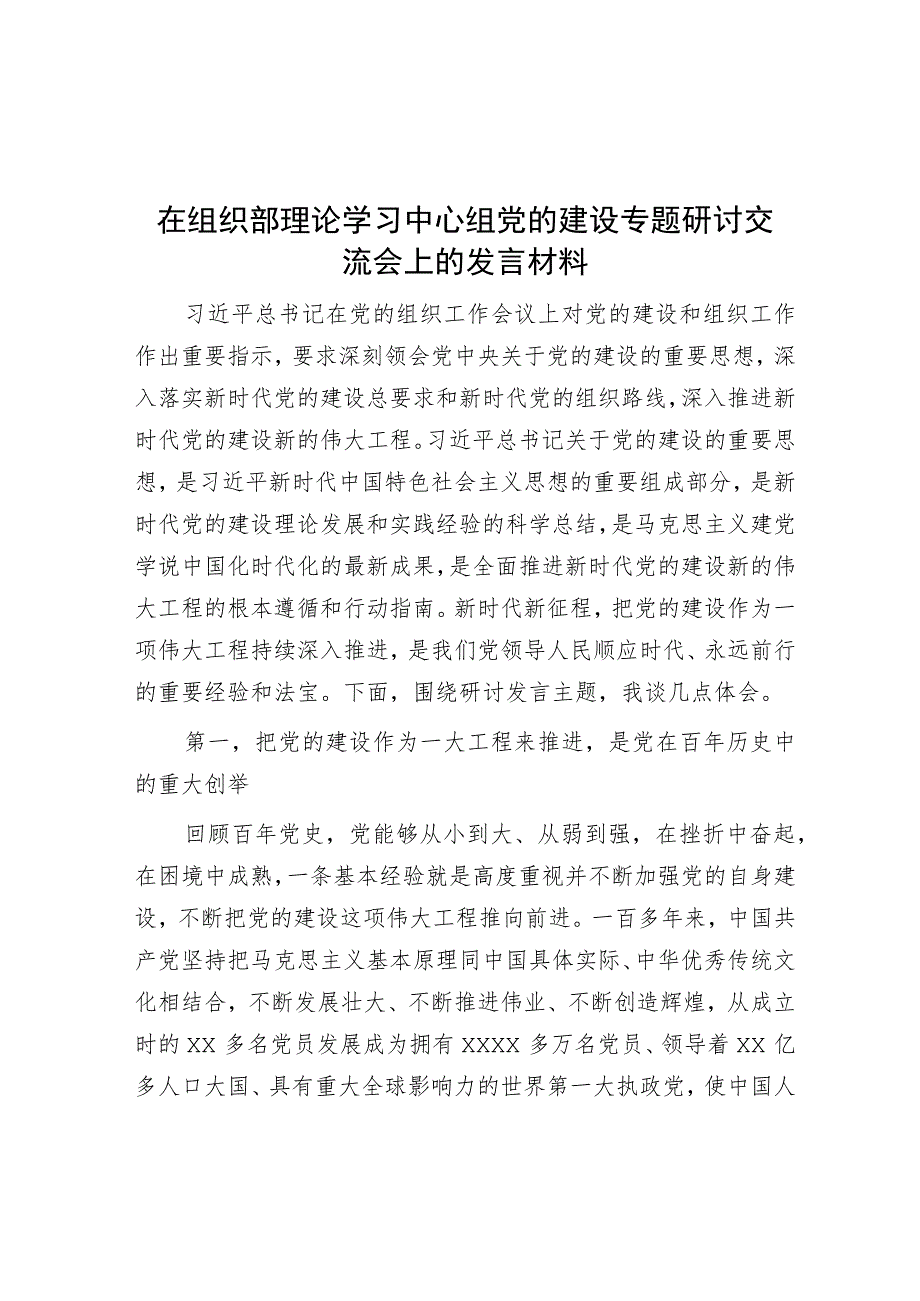 在组织部理论学习中心组党的建设专题研讨交流会上的发言材料

习近平总书记在党的组织工作会议上对党的建设和组织工作作出重要指示，要求深刻领会党中央关于党的建设的重要思想，深入落实新时代党的建设总要求和新时代党的组织路线，深入推进新时代党的建设新的伟大工程。习近平总书记关于党的建设的重要思想，是习近平新时代中国特色社会主义思想的重要组成部分，是新时代党的建设理论发展和实践经验的科学总结，是马克思主义建党学说中国化时代化的最新成果，是全面推进新时代党的建设新的伟大工程的根本遵循和行动指南。新时代新征程，把党的建设作为一项伟大工程持续深入推进，是我们党领导人民顺应时代、永远前行的重要经验和法宝。下面，围绕研讨发言主题，我谈几点体会。

第一，把党的建设作为一大工程来推进，是党在百年历史中的重大创举

回顾百年党史，党能够从小到大、从弱到强，在挫折中奋起，在困境中成熟，一条基本经验就是高度重视并不断加强党的自身建设，不断把党的建设这项伟大工程推向前进。一百多年来，中国共产党坚持把马克思主义基本原理同中国具体实际、中华优秀传统文化相结合，不断发展壮大、不断推进伟业、不断创造辉煌，从成立时的XX多名党员发展成为拥有XXXX多万名党员、领导着XX亿多人口大国、具有重大全球影响力的世界第一大执政党，使中国人